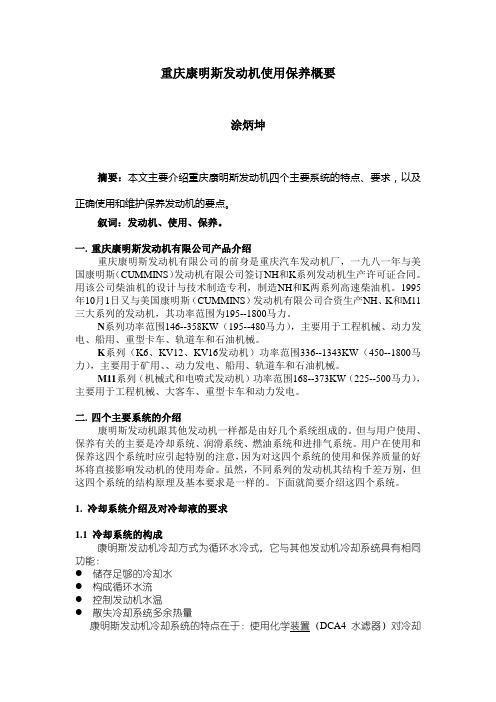 重庆康明斯发动机使用保养概要

涂炳坤

摘要：本文主要介绍重庆康明斯发动机四个主要系统的特点、要求，以及正确使用和维护保养发动机的要点。

叙词：发动机、使用、保养。

一. 重庆康明斯发动机有限公司产品介绍

重庆康明斯发动机有限公司的前身是重庆汽车发动机厂，一九八一年与美国康明斯（CUMMINS）发动机有限公司签订NH和K系列发动机生产许可证合同。用该公司柴油机的设计与技术制造专利，制造NH和K两系列高速柴油机。1995年10月1日又与美国康明斯（CUMMINS）发动机有限公司合资生产NH、K和M11三大系列的发动机，其功率范围为195--1800马力。

N系列功率范围146--358KW（195--480马力），主要用于工程机械、动力发电、船用、重型卡车、轨道车和石油机械。

K系列（K6、KV12、KV16发动机）功率范围336--1343KW（450--1800马力），主要用于矿用、、动力发电、船用、轨道车和石油机械。

M11系列（机械式和电喷式发动机）功率范围168--373KW（225--500马力），主要用于工程机械、大客车、重型卡车和动力发电。

二. 四个主要系统的介绍

康明斯发动机跟其他发动机一样都是由好几个系统组成的。但与用户使用、保养有关的主要是冷却系统、润滑系统、燃油系统和进排气系统。用户在使用和保养这四个系统时应引起特别的注意，因为对这四个系统的使用和保养质量的好坏将直接影响发动机的使用寿命。虽然，不同系列的发动机其结构千差万别，但这四个系统的结构原理及基本要求是一样的。下面就简要介绍这四个系统。

1. 冷却系统介绍及对冷却液的要求

1.1 冷却系统的构成

康明斯发动机冷却方式为循环水冷式，它与其他发动机冷却系统具有相同功能：

● 储存足够的冷却水
● 构成循环水流
● 控制发动机水温
● 散失冷却系统多余热量

康明斯发动机冷却系统的特点在于：使用化学装置（DCA4 水滤器）对冷却